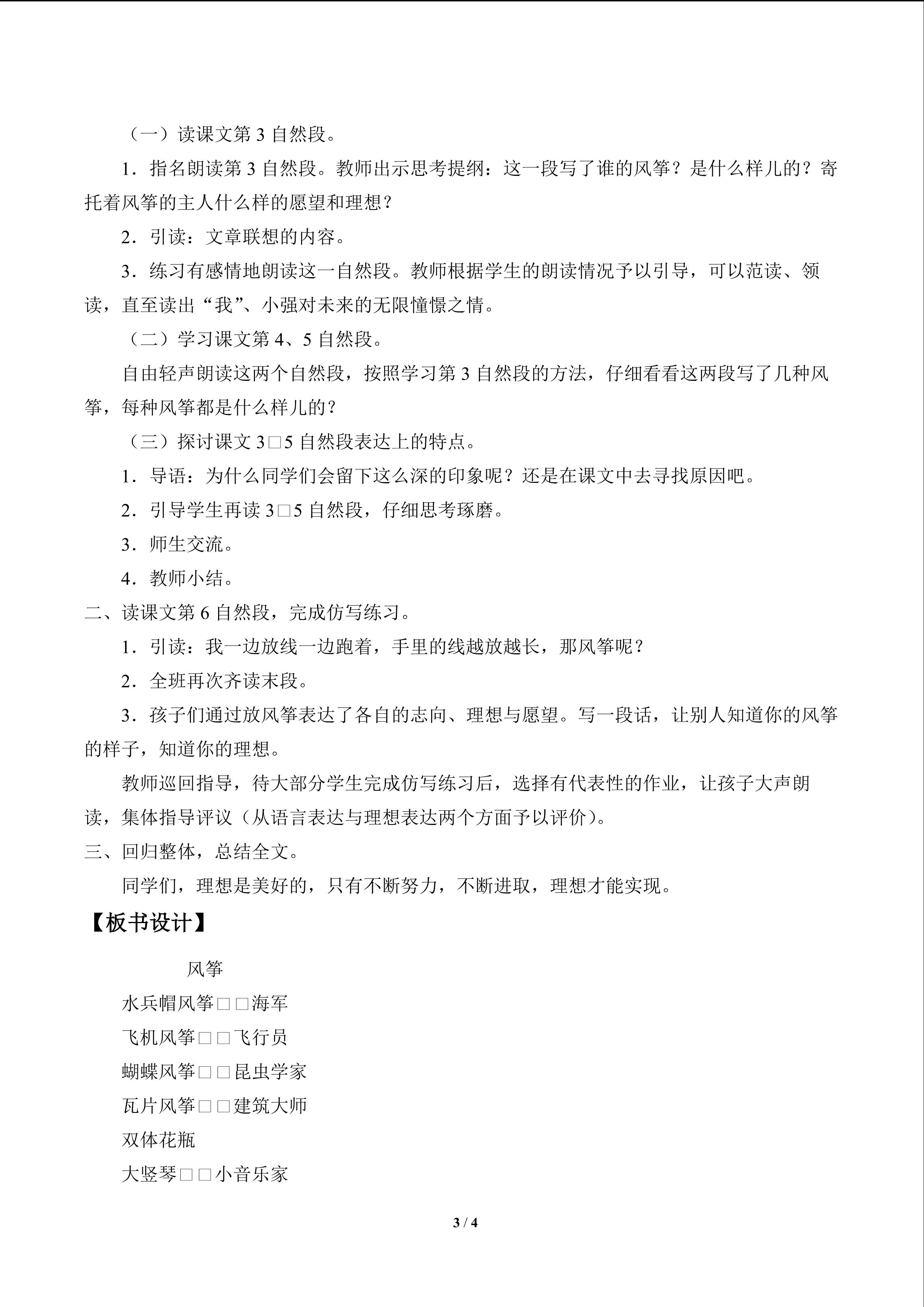 （一）读课文第3自然段。

1．指名朗读第3自然段。教师出示思考提纲：这一段写了谁的风筝？是什么样儿的？寄托着风筝的主人什么样的愿望和理想？

2．引读：文章联想的内容。

3．练习有感情地朗读这一自然段。教师根据学生的朗读情况予以引导，可以范读、领读，直至读出“我”、小强对未来的无限憧憬之情。

（二）学习课文第4、5自然段。

自由轻声朗读这两个自然段，按照学习第3自然段的方法，仔细看看这两段写了几种风筝，每种风筝都是什么样儿的？

（三）探讨课文3□5自然段表达上的特点。

1．导语：为什么同学们会留下这么深的印象呢？还是在课文中去寻找原因吧。

2．引导学生再读3□5自然段，仔细思考琢磨。

3．师生交流。

4．教师小结。

二、读课文第6自然段，完成仿写练习。

1．引读：我一边放线一边跑着，手里的线越放越长，那风筝呢？

2．全班再次齐读末段。

3．孩子们通过放风筝表达了各自的志向、理想与愿望。写一段话，让别人知道你的风筝的样子，知道你的理想。

教师巡回指导，待大部分学生完成仿写练习后，选择有代表性的作业，让孩子大声朗读，集体指导评议（从语言表达与理想表达两个方面予以评价）。

三、回归整体，总结全文。

同学们，理想是美好的，只有不断努力，不断进取，理想才能实现。

【板书设计】

风筝

水兵帽风筝□□海军

飞机风筝□□飞行员

蝴蝶风筝□□昆虫学家

瓦片风筝□□建筑大师

双体花瓶

大竖琴□□小音乐家

3 / 4